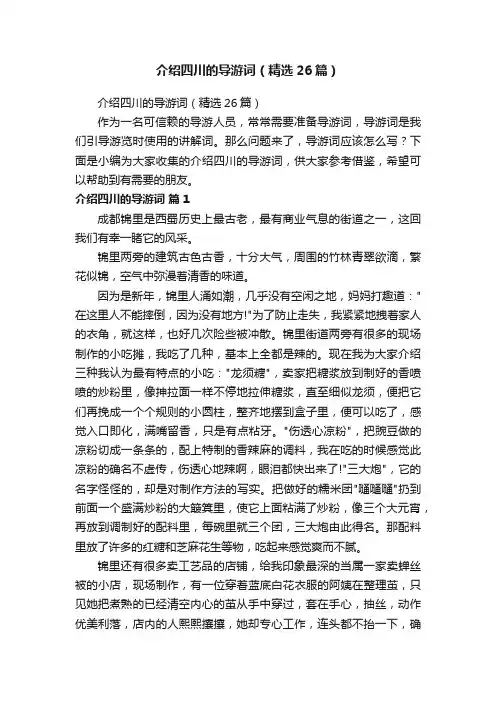 介绍四川的导游词（精选26篇）

介绍四川的导游词（精选26篇）

作为一名可信赖的导游人员，常常需要准备导游词，导游词是我们引导游览时使用的讲解词。那么问题来了，导游词应该怎么写？下面是小编为大家收集的介绍四川的导游词，供大家参考借鉴，希望可以帮助到有需要的朋友。

介绍四川的导游词 篇1

成都锦里是西蜀历史上最古老，最有商业气息的街道之一，这回我们有幸一睹它的风采。

锦里两旁的建筑古色古香，十分大气，周围的竹林青翠欲滴，繁花似锦，空气中弥漫着清香的味道。

因为是新年，锦里人涌如潮，几乎没有空闲之地，妈妈打趣道："在这里人不能摔倒，因为没有地方!"为了防止走失，我紧紧地拽着家人的衣角，就这样，也好几次险些被冲散。锦里街道两旁有很多的现场制作的小吃摊，我吃了几种，基本上全都是辣的。现在我为大家介绍三种我认为最有特点的小吃："龙须糖"，卖家把糖浆放到制好的香喷喷的炒粉里，像抻拉面一样不停地拉伸糖浆，直至细似龙须，便把它们再挽成一个个规则的小圆柱，整齐地摆到盒子里，便可以吃了，感觉入口即化，满嘴留香，只是有点粘牙。"伤透心凉粉"，把豌豆做的凉粉切成一条条的，配上特制的香辣麻的调料，我在吃的时候感觉此凉粉的确名不虚传，伤透心地辣啊，眼泪都快出来了!"三大炮"，它的名字怪怪的，却是对制作方法的写实。把做好的糯米团"嗵嗵嗵"扔到前面一个盛满炒粉的大簸箕里，使它上面粘满了炒粉，像三个大元宵，再放到调制好的配料里，每碗里就三个团，三大炮由此得名。那配料里放了许多的红糖和芝麻花生等物，吃起来感觉爽而不腻。

锦里还有很多卖工艺品的店铺，给我印象最深的当属一家卖蝉丝被的小店，现场制作，有一位穿着蓝底白花衣服的阿姨在整理茧，只见她把煮熟的已经清空内心的茧从手中穿过，套在手心，抽丝，动作优美利落，店内的人熙熙攘攘，她却专心工作，连头都不抬一下，确